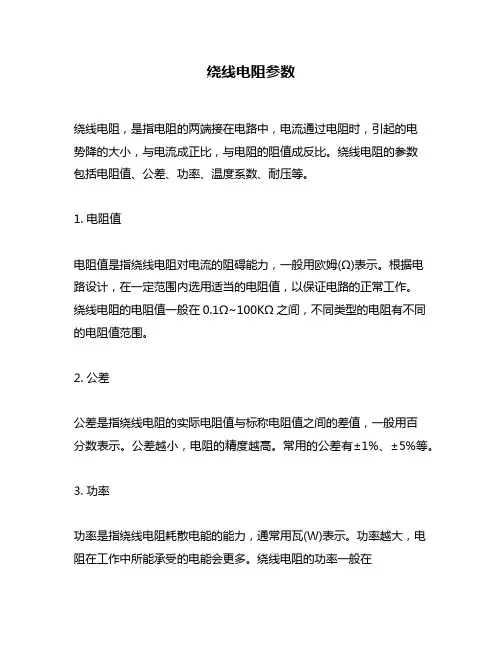 绕线电阻参数

绕线电阻，是指电阻的两端接在电路中，电流通过电阻时，引起的电势降的大小，与电流成正比，与电阻的阻值成反比。绕线电阻的参数包括电阻值、公差、功率、温度系数、耐压等。

1. 电阻值

电阻值是指绕线电阻对电流的阻碍能力，一般用欧姆(Ω)表示。根据电路设计，在一定范围内选用适当的电阻值，以保证电路的正常工作。绕线电阻的电阻值一般在 0.1Ω~100KΩ 之间，不同类型的电阻有不同的电阻值范围。

2. 公差

公差是指绕线电阻的实际电阻值与标称电阻值之间的差值，一般用百分数表示。公差越小，电阻的精度越高。常用的公差有±1%、±5%等。

3. 功率

功率是指绕线电阻耗散电能的能力，通常用瓦(W)表示。功率越大，电阻在工作中所能承受的电能会更多。绕线电阻的功率一般在